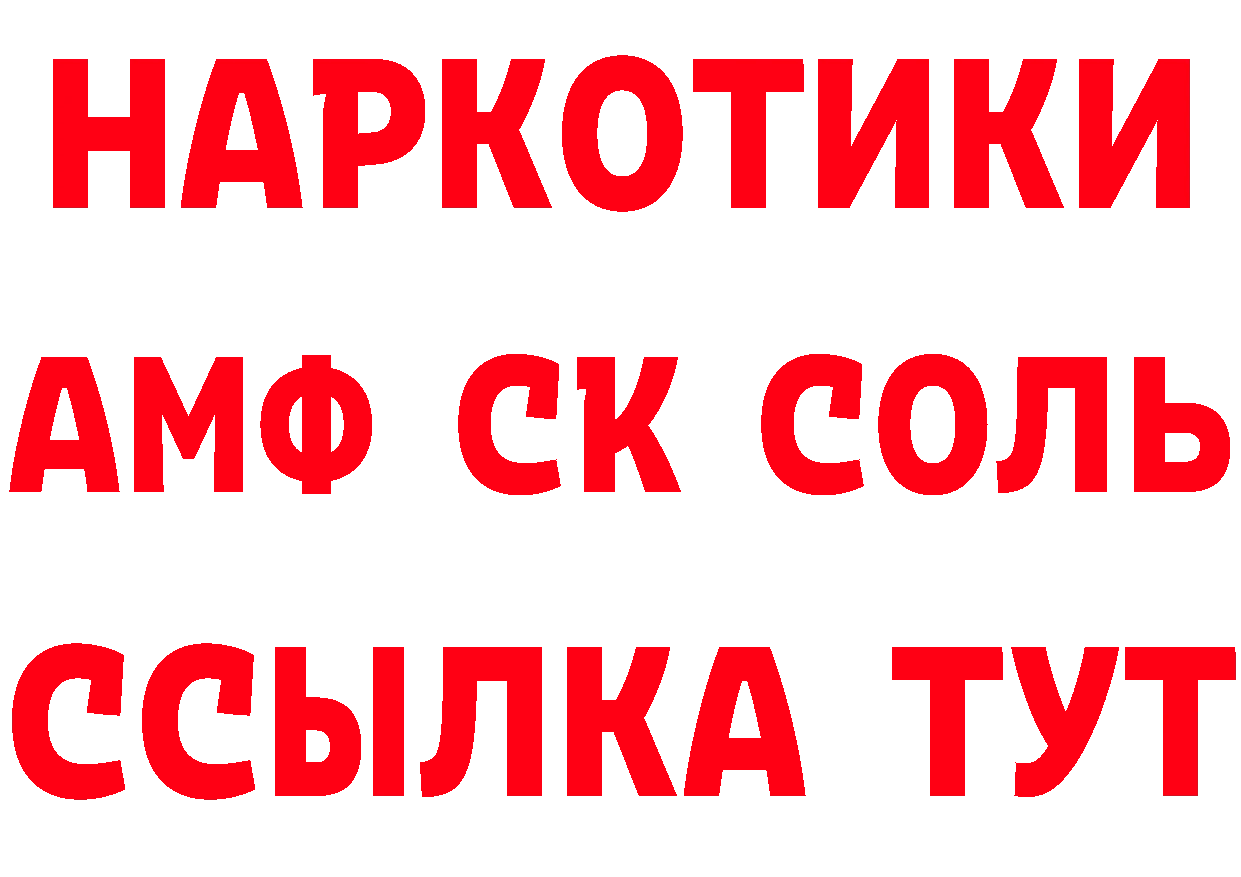 НАРКОТИКИ
АМФ СК СОЛЬ
ССЫЛКА ТУТ